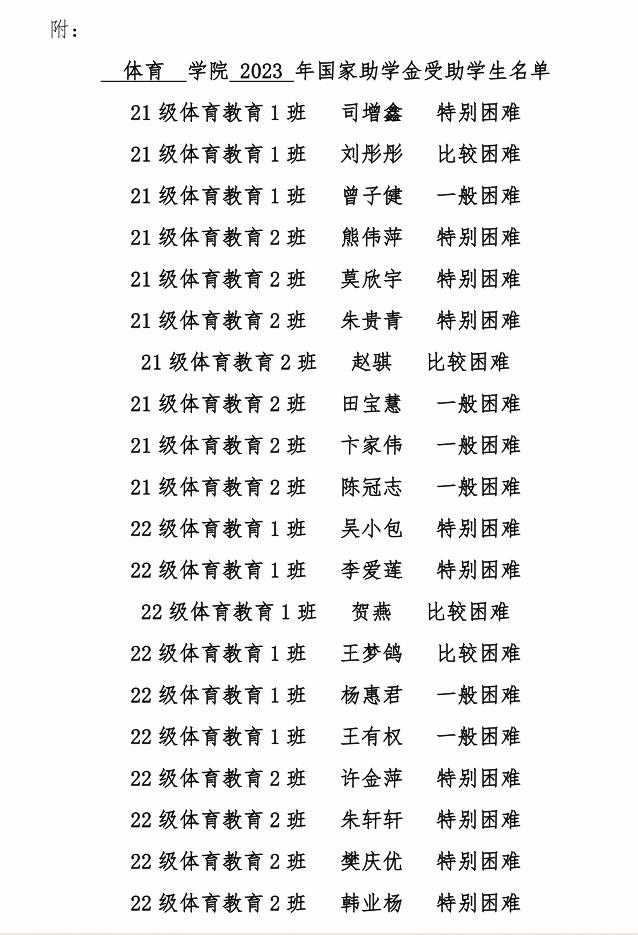 附：

体育 学院 2023 年国家助学金受助学生名单

21 级体育教育 1 班 司增鑫 特别困难

21 级体育教育 1 班 刘彤彤 比较困难

21 级体育教育 1 班 曾子健 一般困难

21 级体育教育 2 班 熊伟萍 特别困难

21 级体育教育 2 班 莫欣宇 特别困难

21 级体育教育 2 班 朱贵青 特别困难

21 级体育教育 2 班 赵骐 比较困难

21 级体育教育 2 班 田宝慧 一般困难

21 级体育教育 2 班 卞家伟 一般困难

21 级体育教育 2 班 陈冠志 一般困难

22 级体育教育 1 班 吴小包 特别困难

22 级体育教育 1 班 李爱莲 特别困难

22 级体育教育 1 班 贺燕 比较困难

22 级体育教育 1 班 王梦鸽 比较困难

22 级体育教育 1 班 杨惠君 一般困难

22 级体育教育 1 班 王有权 一般困难

22 级体育教育 2 班 许金萍 特别困难

22 级体育教育 2 班 朱轩轩 特别困难

22 级体育教育 2 班 樊庆优 特别困难

22 级体育教育 2 班 韩业杨 特别困难